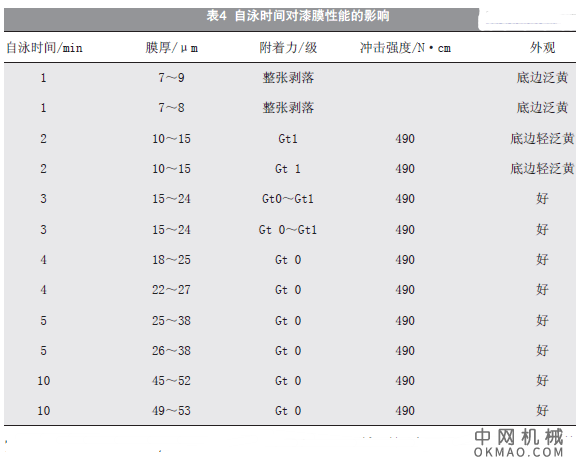 表4 自泳时间对漆膜性能的影响

| 自泳时间/min | 膜厚/μm | 附着力/级 | 冲击强度/N·cm | 外观 |
|---|---|---|---|---|
| 1 | 7~9 | 整张剥落 | | 底边泛黄 |
| 1 | 7~8 | 整张剥落 | | 底边泛黄 |
| 2 | 10~15 | Gt1 | 490 | 底边轻泛黄 |
| 2 | 10~15 | Gt 1 | 490 | 底边轻泛黄 |
| 3 | 15~24 | Gt0~Gt1 | 490 | 好 |
| 3 | 15~24 | Gt 0~Gt1 | 490 | 好 |
| 4 | 18~25 | Gt 0 | 490 | 好 |
| 4 | 22~27 | Gt 0 | 490 | 好 |
| 5 | 25~38 | Gt 0 | 490 | 好 |
| 5 | 26~38 | Gt 0 | 490 | 好 |
| 10 | 45~52 | Gt 0 | 490 | 好 |
| 10 | 49~53 | Gt 0 | 490 | 好 |

中网机械
OKMAO.COM